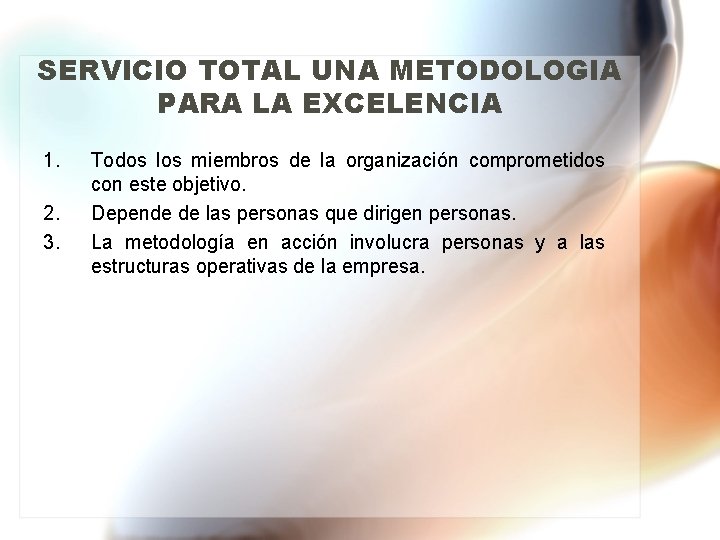 SERVICIO TOTAL UNA METODOLOGIA PARA LA EXCELENCIA

1. Todos los miembros de la organización comprometidos con este objetivo.
2. Depende de las personas que dirigen personas.
3. La metodología en acción involucra personas y a las estructuras operativas de la empresa.